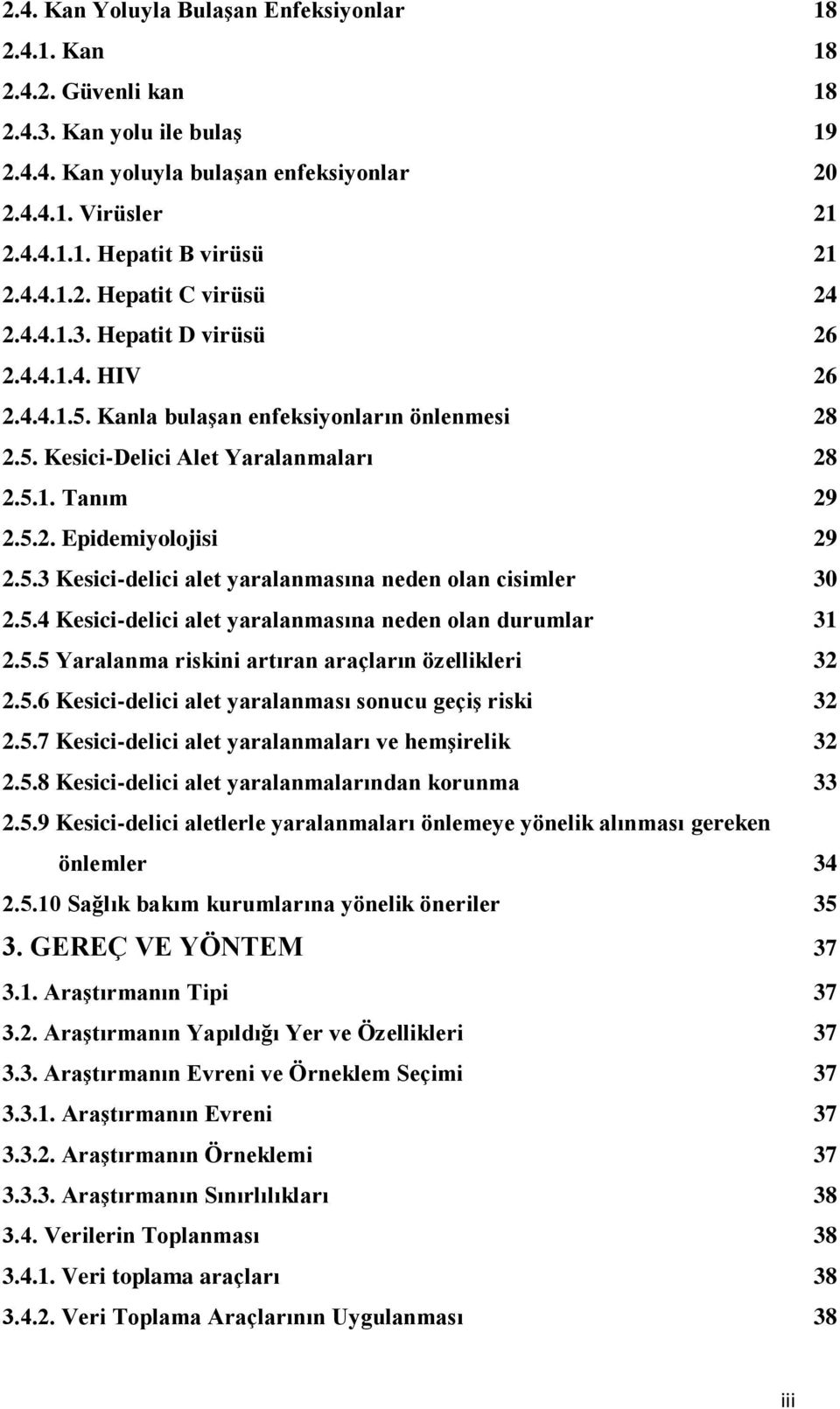 2.4. Kan Yoluyla Bulaşan Enfeksiyonlar 18
2.4.1. Kan 18
2.4.2. Güvenli kan 18
2.4.3. Kan yolu ile bulaş 19
2.4.4. Kan yoluyla bulaşan enfeksiyonlar 20
2.4.4.1. Virüsler 21
2.4.4.1.1. Hepatit B virüsü 21
2.4.4.1.2. Hepatit C virüsü 24
2.4.4.1.3. Hepatit D virüsü 26
2.4.4.1.4. HIV 26
2.4.4.1.5. Kanla bulaşan enfeksiyonların önlenmesi 28
2.5. Kesici-Delici Alet Yaralanmaları 28
2.5.1. Tanım 29
2.5.2. Epidemiyolojisi 29
2.5.3 Kesici-delici alet yaralanmasına neden olan cisimler 30
2.5.4 Kesici-delici alet yaralanmasına neden olan durumlar 31
2.5.5 Yaralanma riskini artıran araçların özellikleri 32
2.5.6 Kesici-delici alet yaralanması sonucu geçiş riski 32
2.5.7 Kesici-delici alet yaralanmaları ve hemşirelik 32
2.5.8 Kesici-delici alet yaralanmalarından korunma 33
2.5.9 Kesici-delici aletlerle yaralanmaları önlemeye yönelik alınması gereken önlemler 34
2.5.10 Sağlık bakım kurumlarına yönelik öneriler 35
3. GEREÇ VE YÖNTEM 37
3.1. Araştırmanın Tipi 37
3.2. Araştırmanın Yapıldığı Yer ve Özellikleri 37
3.3. Araştırmanın Evreni ve Örneklem Seçimi 37
3.3.1. Araştırmanın Evreni 37
3.3.2. Araştırmanın Örneklemi 37
3.3.3. Araştırmanın Sınırlılıkları 38
3.4. Verilerin Toplanması 38
3.4.1. Veri toplama araçları 38
3.4.2. Veri Toplama Araçlarının Uygulanması 38

iii